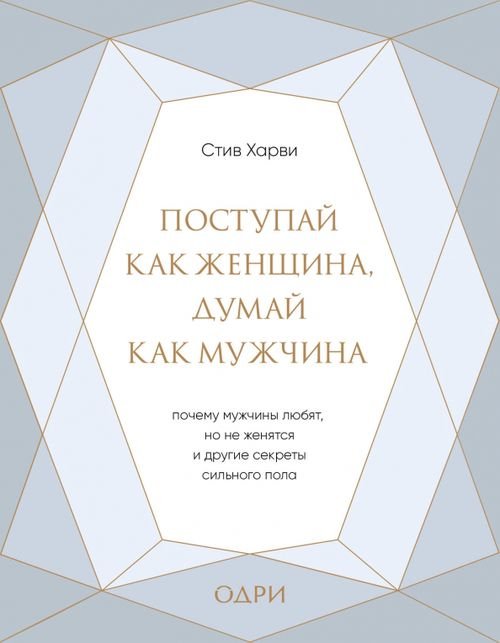 Стив Харви

ПОСТУПАЙ КАК ЖЕНЩИНА, ДУМАЙ КАК МУЖЧИНА

почему мужчины любят, но не женятся и другие секреты сильного пола

ОДРИ